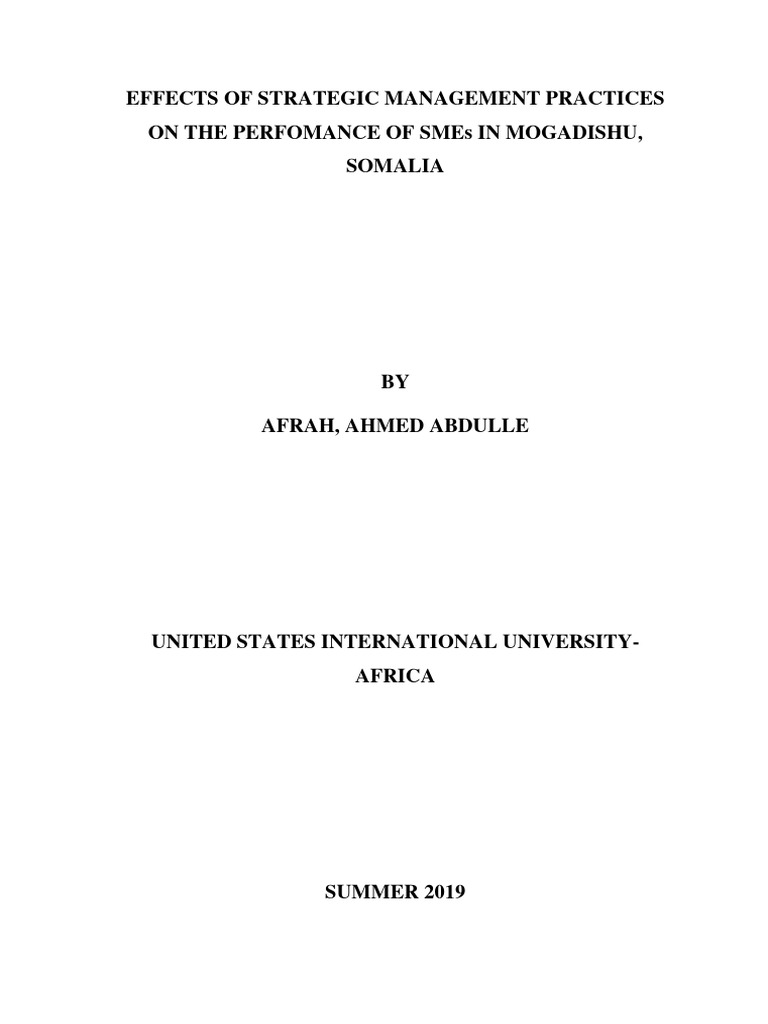 EFFECTS OF STRATEGIC MANAGEMENT PRACTICES ON THE PERFOMANCE OF SMEs IN MOGADISHU, SOMALIA

BY

AFRAH, AHMED ABDULLE

UNITED STATES INTERNATIONAL UNIVERSITY-AFRICA

SUMMER 2019